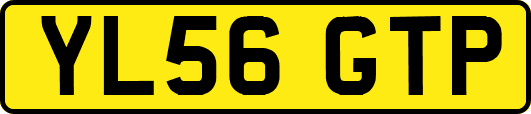 YL56 GTP